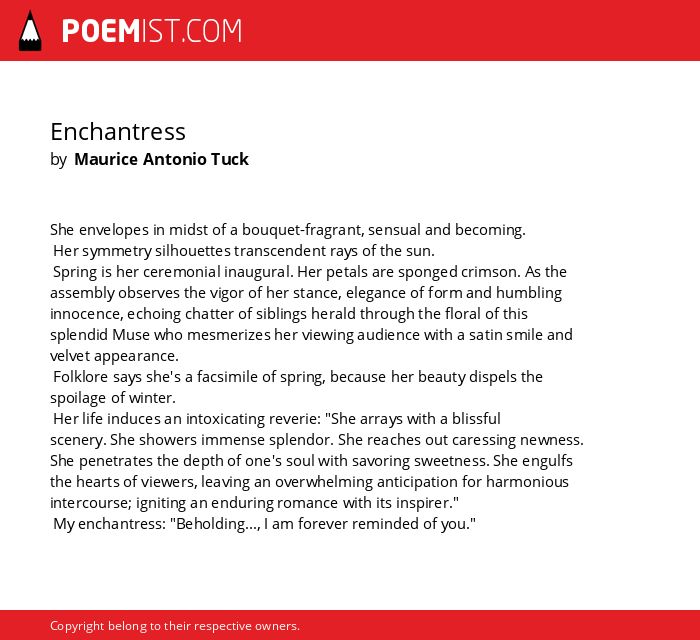 POEMIST.COM

Enchantress
by Maurice Antonio Tuck

She envelopes in midst of a bouquet-fragrant, sensual and becoming.
Her symmetry silhouettes transcendent rays of the sun.
Spring is her ceremonial inaugural. Her petals are sponged crimson. As the assembly observes the vigor of her stance, elegance of form and humbling innocence, echoing chatter of siblings herald through the floral of this splendid Muse who mesmerizes her viewing audience with a satin smile and velvet appearance.
Folklore says she's a facsimile of spring, because her beauty dispels the spoilage of winter.
Her life induces an intoxicating reverie: "She arrays with a blissful scenery. She showers immense splendor. She reaches out caressing newness. She penetrates the depth of one's soul with savoring sweetness. She engulfs the hearts of viewers, leaving an overwhelming anticipation for harmonious intercourse; igniting an enduring romance with its inspirer."
My enchantress: "Beholding..., I am forever reminded of you."

Copyright belong to their respective owners.